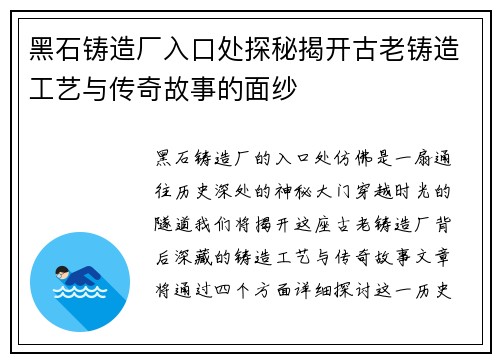 黑石铸造厂入口处探秘揭开古老铸造工艺与传奇故事的面纱

黑石铸造厂的入口处仿佛是一扇通往历史深处的神秘大门穿越时光的隧道我们将揭开这座古老铸造厂背后深藏的铸造工艺与传奇故事文章将通过四个方面详细探讨这一历史